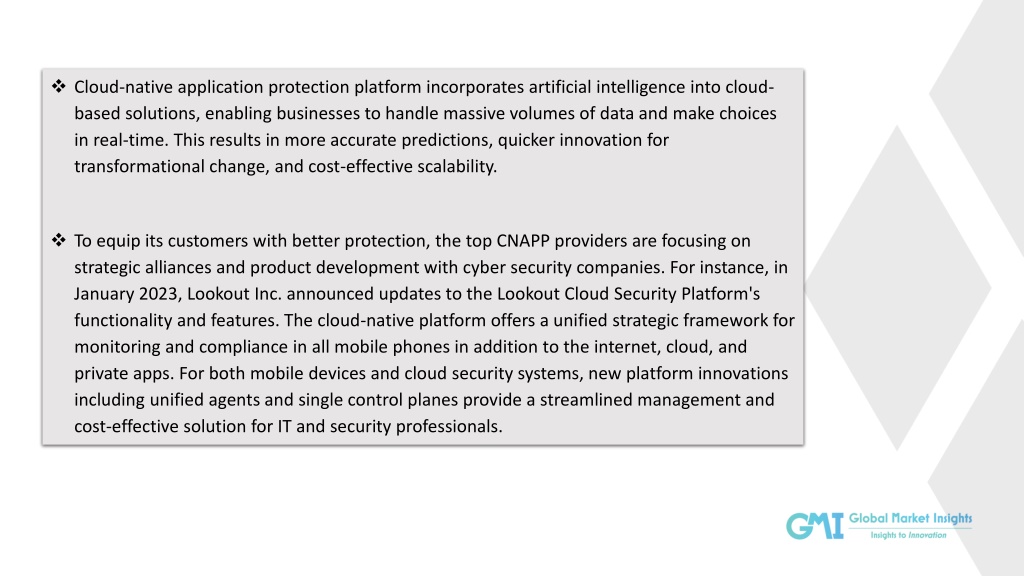 ❖ Cloud-native application protection platform incorporates artificial intelligence into cloud-based solutions, enabling businesses to handle massive volumes of data and make choices in real-time. This results in more accurate predictions, quicker innovation for transformational change, and cost-effective scalability.

❖ To equip its customers with better protection, the top CNAPP providers are focusing on strategic alliances and product development with cyber security companies. For instance, in January 2023, Lookout Inc. announced updates to the Lookout Cloud Security Platform's functionality and features. The cloud-native platform offers a unified strategic framework for monitoring and compliance in all mobile phones in addition to the internet, cloud, and private apps. For both mobile devices and cloud security systems, new platform innovations including unified agents and single control planes provide a streamlined management and cost-effective solution for IT and security professionals.

GMI Global Market Insights
Insights to Innovation